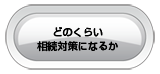 どのくらい
相続対策になるか